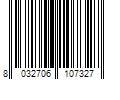 8 032706 107327